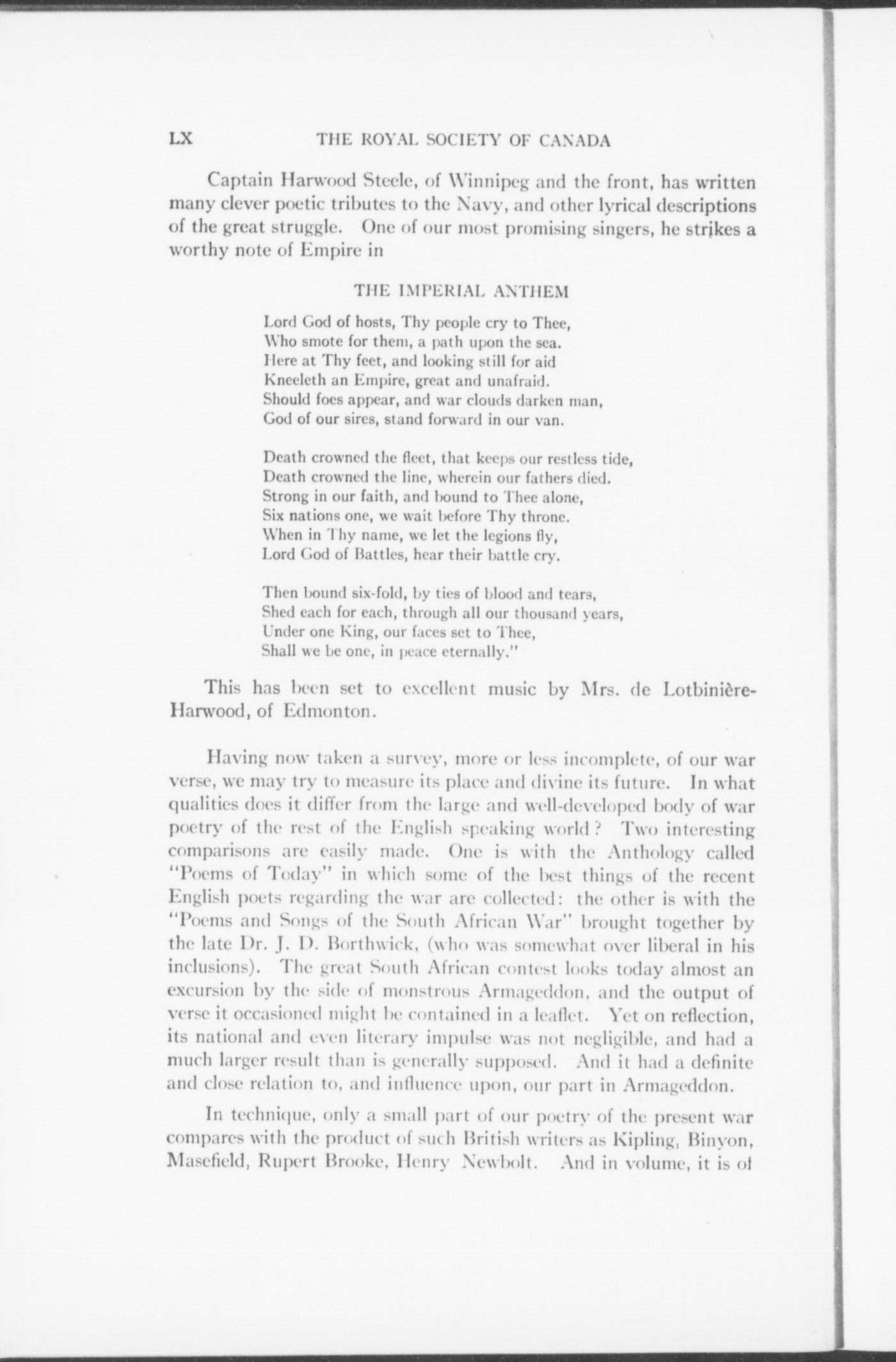 LX THE ROYAL SOCIETY OF CANADA

Captain Harwood Steele, of Winnipeg and the front, has written many clever poetic tributes to the Navy, and other lyrical descriptions of the great struggle. One of our most promising singers, he strikes a worthy note of Empire in

THE IMPERIAL ANTHEM

Lord God of hosts, Thy people cry to Thee,
Who smote for them, a path upon the sea.
Here at Thy feet, and looking still for aid
Kneeleth an Empire, great and unafraid.
Should foes appear, and war clouds darken man,
God of our sires, stand forward in our van.

Death crowned the fleet, that keeps our restless tide,
Death crowned the line, wherein our fathers died.
Strong in our faith, and bound to Thee alone,
Six nations one, we wait before Thy throne.
When in Thy name, we let the legions fly,
Lord God of Battles, hear their battle cry.

Then bound six-fold, by ties of blood and tears,
Shed each for each, through all our thousand years,
Under one King, our faces set to Thee,
Shall we be one, in peace eternally."

This has been set to excellent music by Mrs. de Lotbinière-Harwood, of Edmonton.

Having now taken a survey, more or less incomplete, of our war verse, we may try to measure its place and divine its future. In what qualities does it differ from the large and well-developed body of war poetry of the rest of the English speaking world? Two interesting comparisons are easily made. One is with the Anthology called "Poems of Today" in which some of the best things of the recent English poets regarding the war are collected: the other is with the "Poems and Songs of the South African War" brought together by the late Dr. J. D. Borthwick, (who was somewhat over liberal in his inclusions). The great South African contest looks today almost an excursion by the side of monstrous Armageddon, and the output of verse it occasioned might be contained in a leaflet. Yet on reflection, its national and even literary impulse was not negligible, and had a much larger result than is generally supposed. And it had a definite and close relation to, and influence upon, our part in Armageddon.

In technique, only a small part of our poetry of the present war compares with the product of such British writers as Kipling, Binyon, Masefield, Rupert Brooke, Henry Newbolt. And in volume, it is of